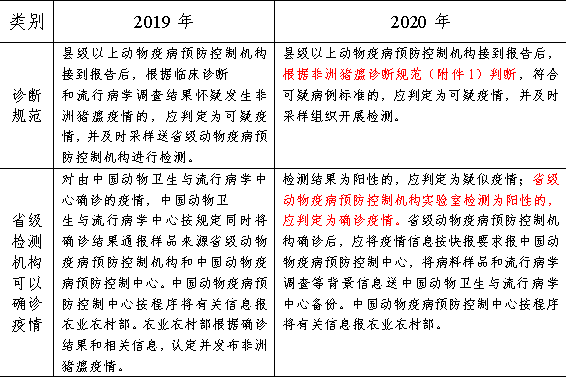 | 类别 | 2019 年 | 2020 年 |
|---|---|---|
| 诊断规范 | 县级以上动物疫病预防控制机构接到报告后，根据临床诊断和流行病学调查结果怀疑发生非洲猪瘟疫情的，应判定为可疑疫情，并及时采样送省级动物疫病预防控制机构进行检测。 | 县级以上动物疫病预防控制机构接到报告后，根据非洲猪瘟诊断规范（附件 1）判断，符合可疑病例标准的，应判定为可疑疫情，并及时采样组织开展检测。 |
| 省级检测机构可以确诊疫情 | 对由中国动物卫生与流行病学中心确诊的疫情，中国动物卫生与流行病学中心按规定同时将确诊结果通报样品来源省级动物疫病预防控制机构和中国动物疫病预防控制中心。中国动物疫病预防控制中心按程序将有关信息报农业农村部。农业农村部根据确诊结果和相关信息，认定并发布非洲猪瘟疫情。 | 检测结果为阳性的，应判定为疑似疫情；省级动物疫病预防控制机构实验室检测为阳性的，应判定为确诊疫情。省级动物疫病预防控制机构确诊后，应将疫情信息按快报要求报中国动物疫病预防控制中心，将病料样品和流行病学调查等背景信息送中国动物卫生与流行病学中心备份。中国动物疫病预防控制中心按程序将有关信息报农业农村部。 |